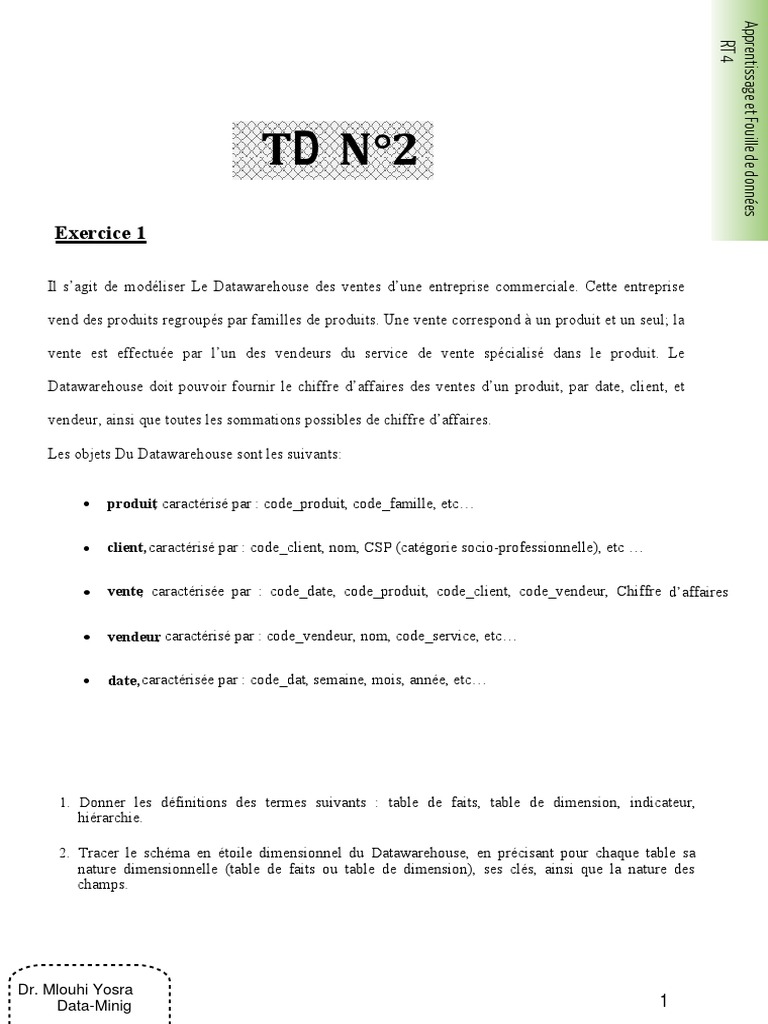 Apprentissage et Fouille de données
RT 4

TD N°2

Exercice 1

Il s'agit de modéliser Le Datawarehouse des ventes d'une entreprise commerciale. Cette entreprise vend des produits regroupés par familles de produits. Une vente correspond à un produit et un seul; la vente est effectuée par l'un des vendeurs du service de vente spécialisé dans le produit. Le Datawarehouse doit pouvoir fournir le chiffre d'affaires des ventes d'un produit, par date, client, et vendeur, ainsi que toutes les sommations possibles de chiffre d'affaires.

Les objets Du Datawarehouse sont les suivants:

• produit, caractérisé par : code_produit, code_famille, etc…

• client, caractérisé par : code_client, nom, CSP (catégorie socio-professionnelle), etc …

• vente, caractérisée par : code_date, code_produit, code_client, code_vendeur, Chiffre d'affaires

• vendeur caractérisé par : code_vendeur, nom, code_service, etc…

• date, caractérisée par : code_dat, semaine, mois, année, etc…

1. Donner les définitions des termes suivants : table de faits, table de dimension, indicateur, hiérarchie.

2. Tracer le schéma en étoile dimensionnel du Datawarehouse, en précisant pour chaque table sa nature dimensionnelle (table de faits ou table de dimension), ses clés, ainsi que la nature des champs.

Dr. Mlouhi Yosra
Data-Minig

1